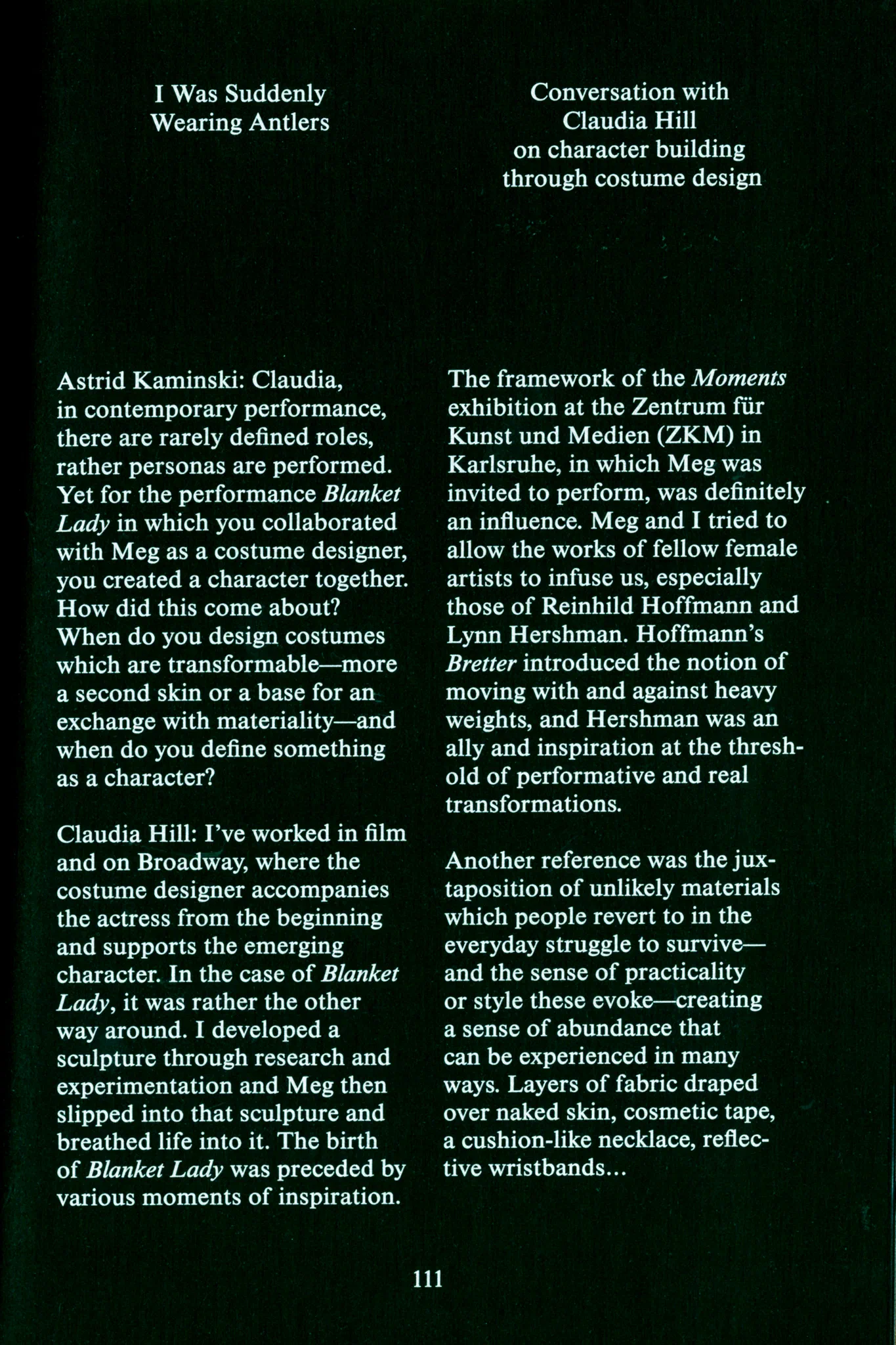 I Was Suddenly
Wearing Antlers

Conversation with
Claudia Hill
on character building
through costume design

Astrid Kaminski: Claudia, in contemporary performance, there are rarely defined roles, rather personas are performed. Yet for the performance Blanket Lady in which you collaborated with Meg as a costume designer, you created a character together. How did this come about? When do you design costumes which are transformable—more a second skin or a base for an exchange with materiality—and when do you define something as a character?

Claudia Hill: I've worked in film and on Broadway, where the costume designer accompanies the actress from the beginning and supports the emerging character. In the case of Blanket Lady, it was rather the other way around. I developed a sculpture through research and experimentation and Meg then slipped into that sculpture and breathed life into it. The birth of Blanket Lady was preceded by various moments of inspiration.

The framework of the Moments exhibition at the Zentrum für Kunst und Medien (ZKM) in Karlsruhe, in which Meg was invited to perform, was definitely an influence. Meg and I tried to allow the works of fellow female artists to infuse us, especially those of Reinhild Hoffmann and Lynn Hershman. Hoffmann's Bretter introduced the notion of moving with and against heavy weights, and Hershman was an ally and inspiration at the threshold of performative and real transformations.

Another reference was the juxtaposition of unlikely materials which people revert to in the everyday struggle to survive—and the sense of practicality or style these evoke—creating a sense of abundance that can be experienced in many ways. Layers of fabric draped over naked skin, cosmetic tape, a cushion-like necklace, reflective wristbands...

111